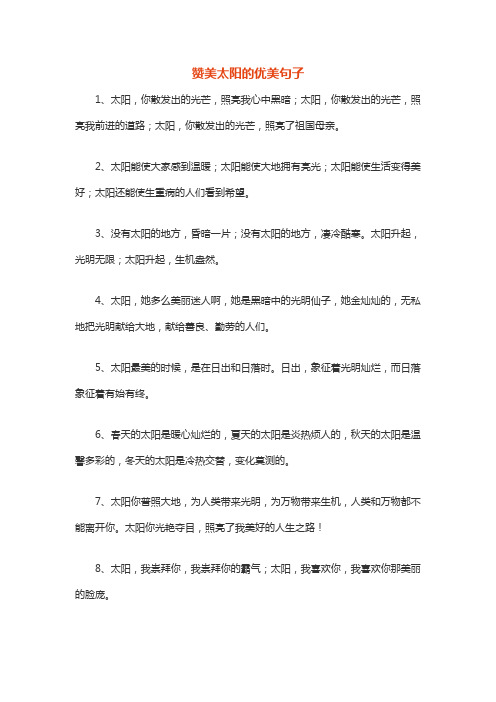 赞美太阳的优美句子

1、太阳，你散发出的光芒，照亮我心中黑暗；太阳，你散发出的光芒，照亮我前进的道路；太阳，你散发出的光芒，照亮了祖国母亲。

2、太阳能使大家感到温暖；太阳能使大地拥有亮光；太阳能使生活变得美好；太阳还能使生重病的人们看到希望。

3、没有太阳的地方，昏暗一片；没有太阳的地方，凄冷酷寒。太阳升起，光明无限；太阳升起，生机盎然。

4、太阳，她多么美丽迷人啊，她是黑暗中的光明仙子，她金灿灿的，无私地把光明献给大地，献给善良、勤劳的人们。

5、太阳最美的时候，是在日出和日落时。日出，象征着光明灿烂，而日落象征着有始有终。

6、春天的太阳是暖心灿烂的，夏天的太阳是炎热烦人的，秋天的太阳是温馨多彩的，冬天的太阳是冷热交替，变化莫测的。

7、太阳你普照大地，为人类带来光明，为万物带来生机，人类和万物都不能离开你。太阳你光艳夺目，照亮了我美好的人生之路！

8、太阳，我崇拜你，我崇拜你的霸气；太阳，我喜欢你，我喜欢你那美丽的脸庞。